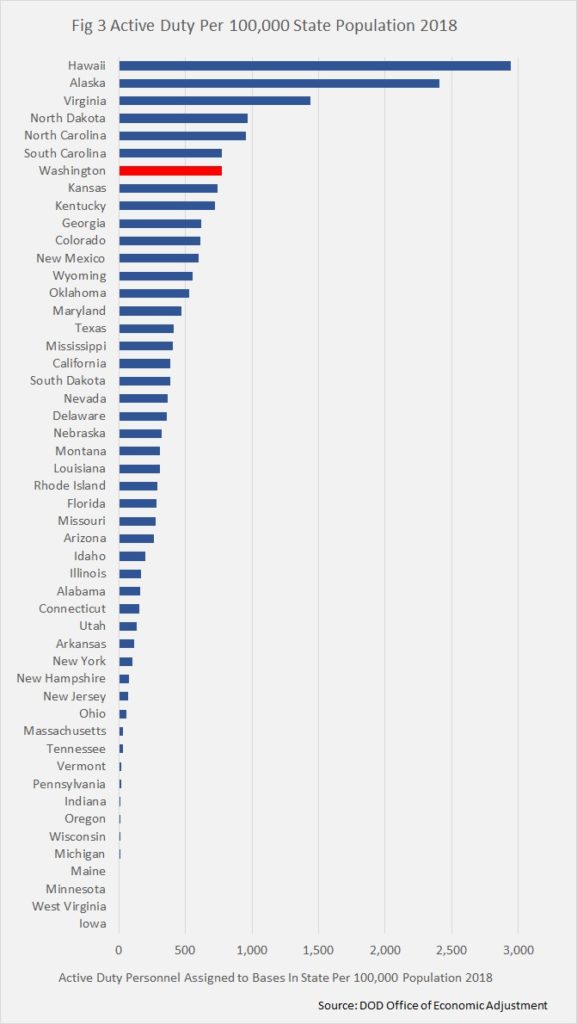 Fig 3 Active Duty Per 100,000 State Population 2018

Hawaii
Alaska
Virginia
North Dakota
North Carolina
South Carolina
Washington
Kansas
Kentucky
Georgia
Colorado
New Mexico
Wyoming
Oklahoma
Maryland
Texas
Mississippi
California
South Dakota
Nevada
Delaware
Nebraska
Montana
Louisiana
Rhode Island
Florida
Missouri
Arizona
Idaho
Illinois
Alabama
Connecticut
Utah
Arkansas
New York
New Hampshire
New Jersey
Ohio
Massachusetts
Tennessee
Vermont
Pennsylvania
Indiana
Oregon
Wisconsin
Michigan
Maine
Minnesota
West Virginia
Iowa

0 500 1,000 1,500 2,000 2,500 3,000

Active Duty Personnel Assigned to Bases In State Per 100,000 Population 2018

Source: DOD Office of Economic Adjustment